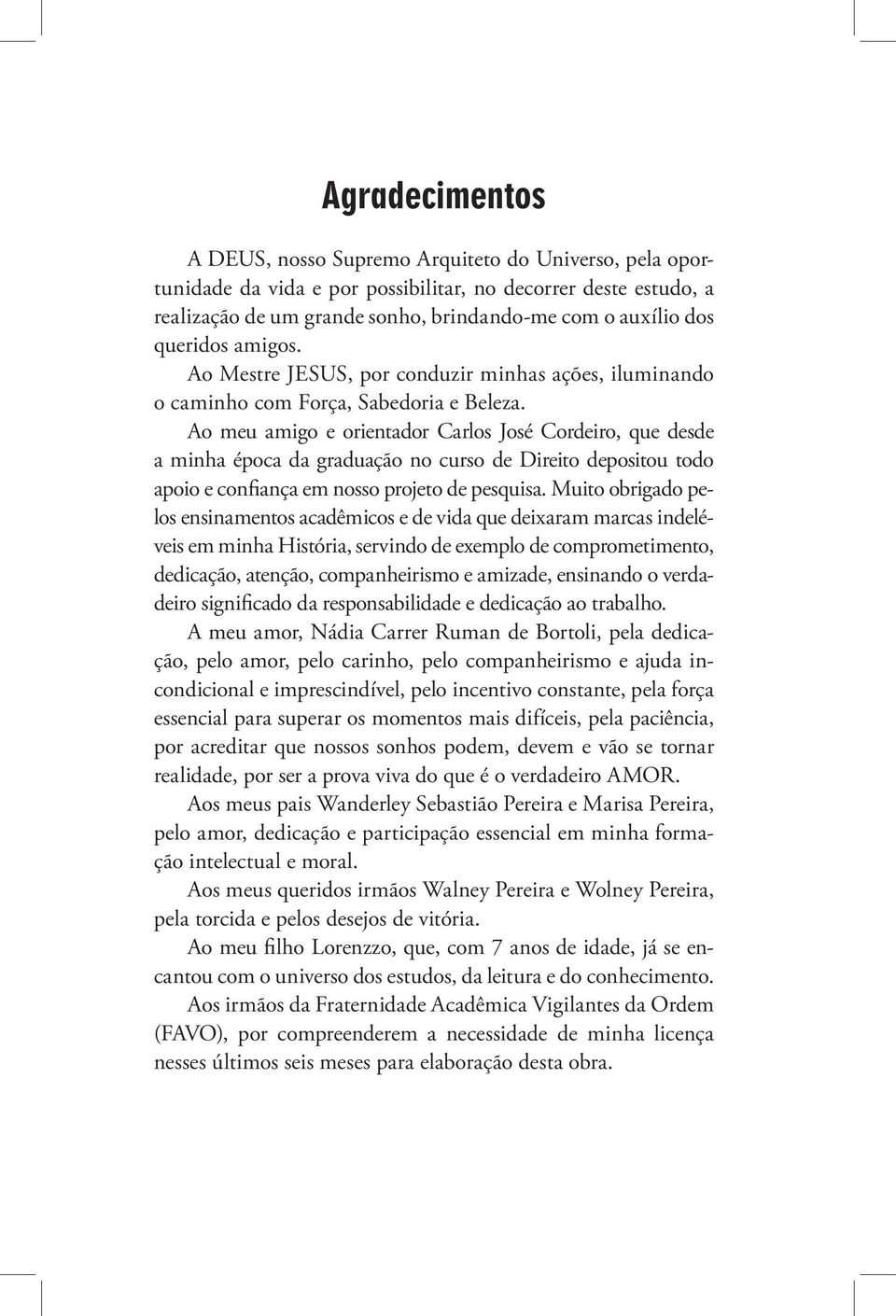 Agradecimentos

A DEUS, nosso Supremo Arquiteto do Universo, pela oportunidade da vida e por possibilitar, no decorrer deste estudo, a realização de um grande sonho, brindando-me com o auxílio dos queridos amigos.

Ao Mestre JESUS, por conduzir minhas ações, iluminando o caminho com Força, Sabedoria e Beleza.

Ao meu amigo e orientador Carlos José Cordeiro, que desde a minha época da graduação no curso de Direito depositou todo apoio e confiança em nosso projeto de pesquisa. Muito obrigado pelos ensinamentos acadêmicos e de vida que deixaram marcas indeléveis em minha História, servindo de exemplo de comprometimento, dedicação, atenção, companheirismo e amizade, ensinando o verdadeiro significado da responsabilidade e dedicação ao trabalho.

A meu amor, Nádia Carrer Ruman de Bortoli, pela dedicação, pelo amor, pelo carinho, pelo companheirismo e ajuda incondicional e imprescindível, pelo incentivo constante, pela força essencial para superar os momentos mais difíceis, pela paciência, por acreditar que nossos sonhos podem, devem e vão se tornar realidade, por ser a prova viva do que é o verdadeiro AMOR.

Aos meus pais Wanderley Sebastião Pereira e Marisa Pereira, pelo amor, dedicação e participação essencial em minha formação intelectual e moral.

Aos meus queridos irmãos Walney Pereira e Wolney Pereira, pela torcida e pelos desejos de vitória.

Ao meu filho Lorenzzo, que, com 7 anos de idade, já se encantou com o universo dos estudos, da leitura e do conhecimento.

Aos irmãos da Fraternidade Acadêmica Vigilantes da Ordem (FAVO), por compreenderem a necessidade de minha licença nesses últimos seis meses para elaboração desta obra.